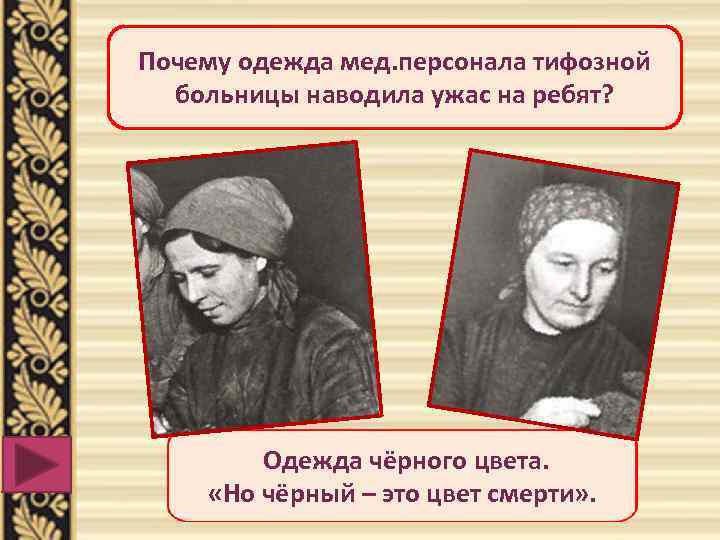 Почему одежда мед.персонала тифозной больницы наводила ужас на ребят?

Одежда чёрного цвета.
«Но чёрный – это цвет смерти».